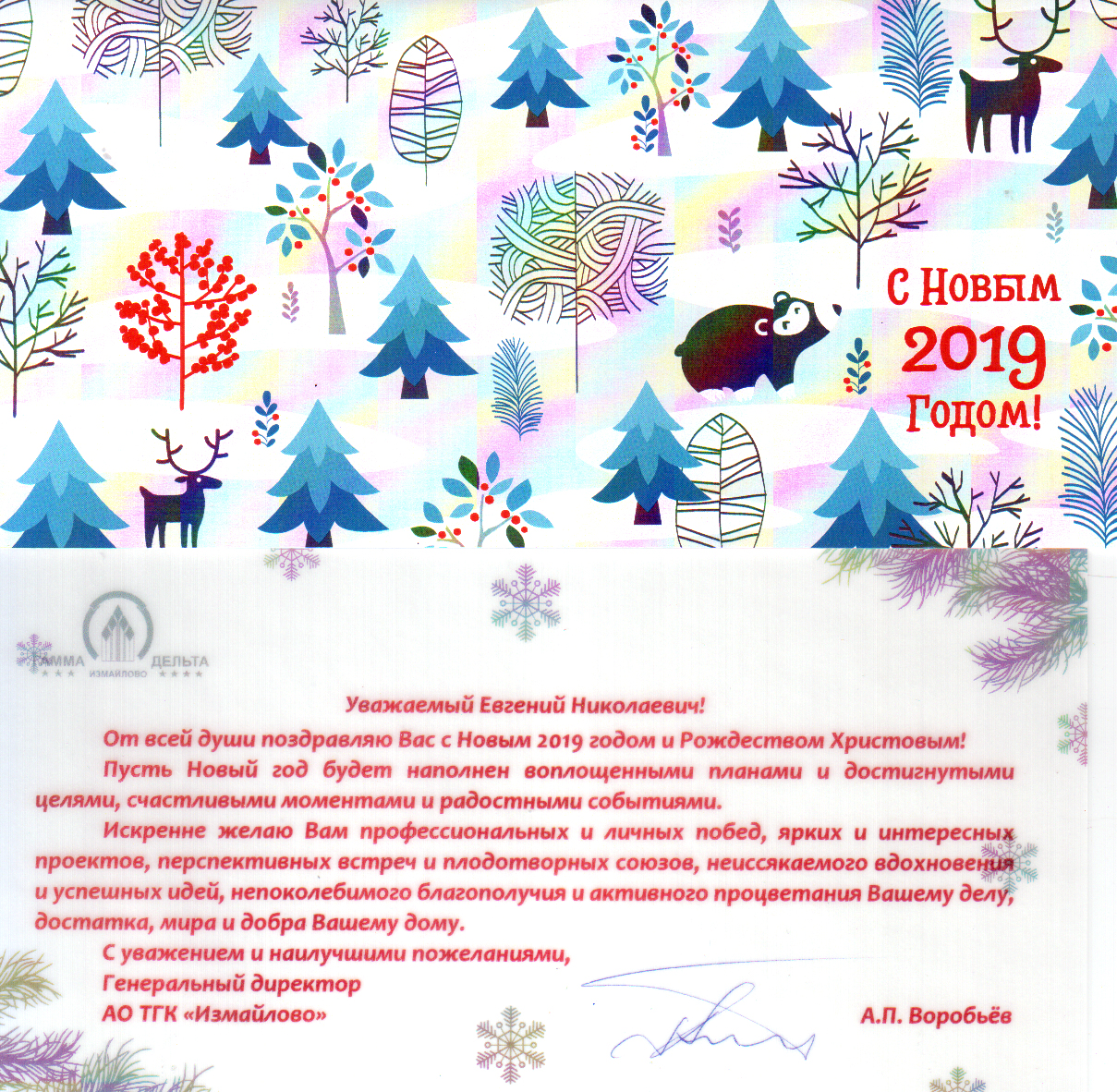 С Новым 2019 Годом!

ГАММА ДЕЛЬТА
★★★ ИЗМАЙЛОВО ★★★★

Уважаемый Евгений Николаевич!

От всей души поздравляю Вас с Новым 2019 годом и Рождеством Христовым!

Пусть Новый год будет наполнен воплощенными планами и достигнутыми целями, счастливыми моментами и радостными событиями.

Искренне желаю Вам профессиональных и личных побед, ярких и интересных проектов, перспективных встреч и плодотворных союзов, неиссякаемого вдохновения и успешных идей, непоколебимого благополучия и активного процветания Вашему делу, достатка, мира и добра Вашему дому.

С уважением и наилучшими пожеланиями,
Генеральный директор
АО ТГК «Измайлово» А.П. Воробьёв